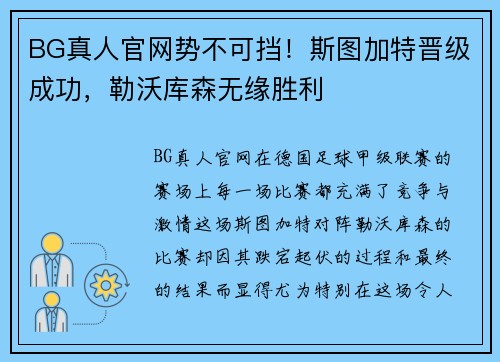 BG真人官网势不可挡！斯图加特晋级成功，勒沃库森无缘胜利

BG真人官网在德国足球甲级联赛的赛场上每一场比赛都充满了竞争与激情这场斯图加特对阵勒沃库森的比赛却因其跌宕起伏的过程和最终的结果而显得尤为特别在这场令人